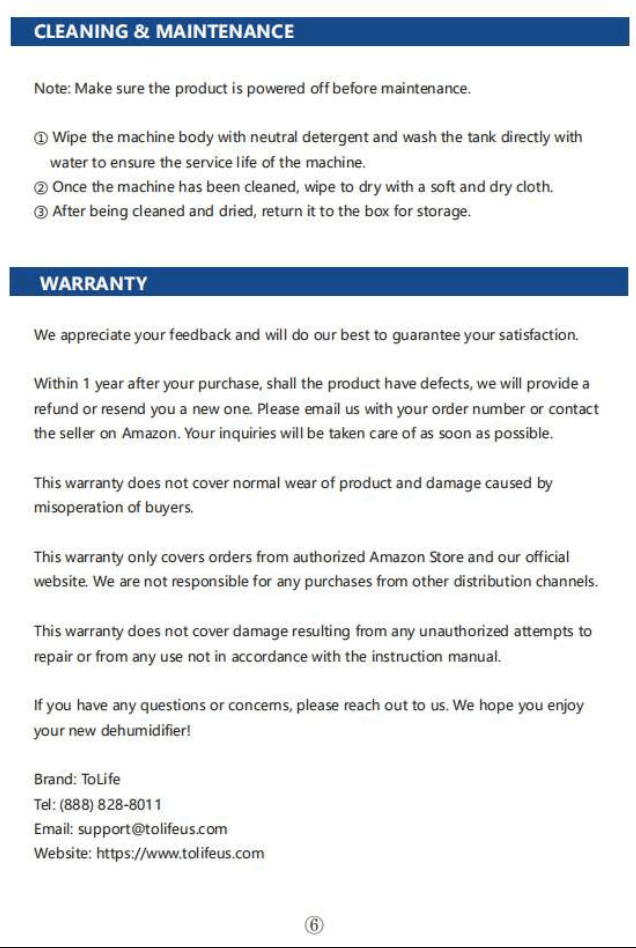 CLEANING & MAINTENANCE

Note: Make sure the product is powered off before maintenance.

① Wipe the machine body with neutral detergent and wash the tank directly with water to ensure the service life of the machine.
② Once the machine has been cleaned, wipe to dry with a soft and dry cloth.
③ After being cleaned and dried, return it to the box for storage.

WARRANTY

We appreciate your feedback and will do our best to guarantee your satisfaction.

Within 1 year after your purchase, shall the product have defects, we will provide a refund or resend you a new one. Please email us with your order number or contact the seller on Amazon. Your inquiries will be taken care of as soon as possible.

This warranty does not cover normal wear of product and damage caused by misoperation of buyers.

This warranty only covers orders from authorized Amazon Store and our official website. We are not responsible for any purchases from other distribution channels.

This warranty does not cover damage resulting from any unauthorized attempts to repair or from any use not in accordance with the instruction manual.

If you have any questions or concerns, please reach out to us. We hope you enjoy your new dehumidifier!

Brand: ToLife
Tel: (888) 828-8011
Email: support@tolifeus.com
Website: https://www.tolifeus.com

⑥